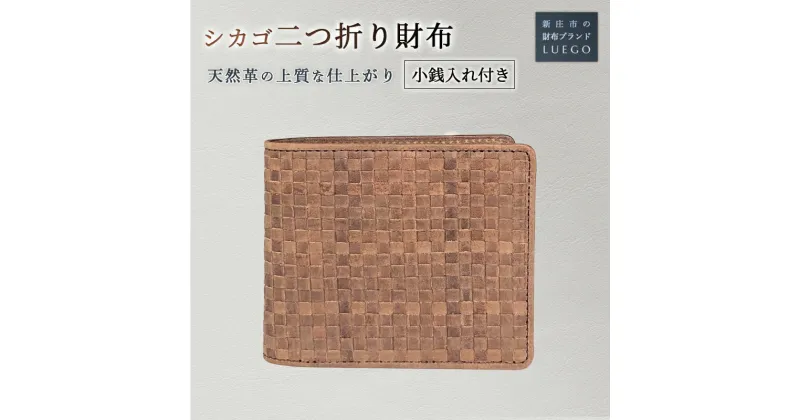 シカゴ二つ折り財布

天然革の上質な仕上がり

小銭入れ付き

新庄市の
財布ブランド
LUEGO